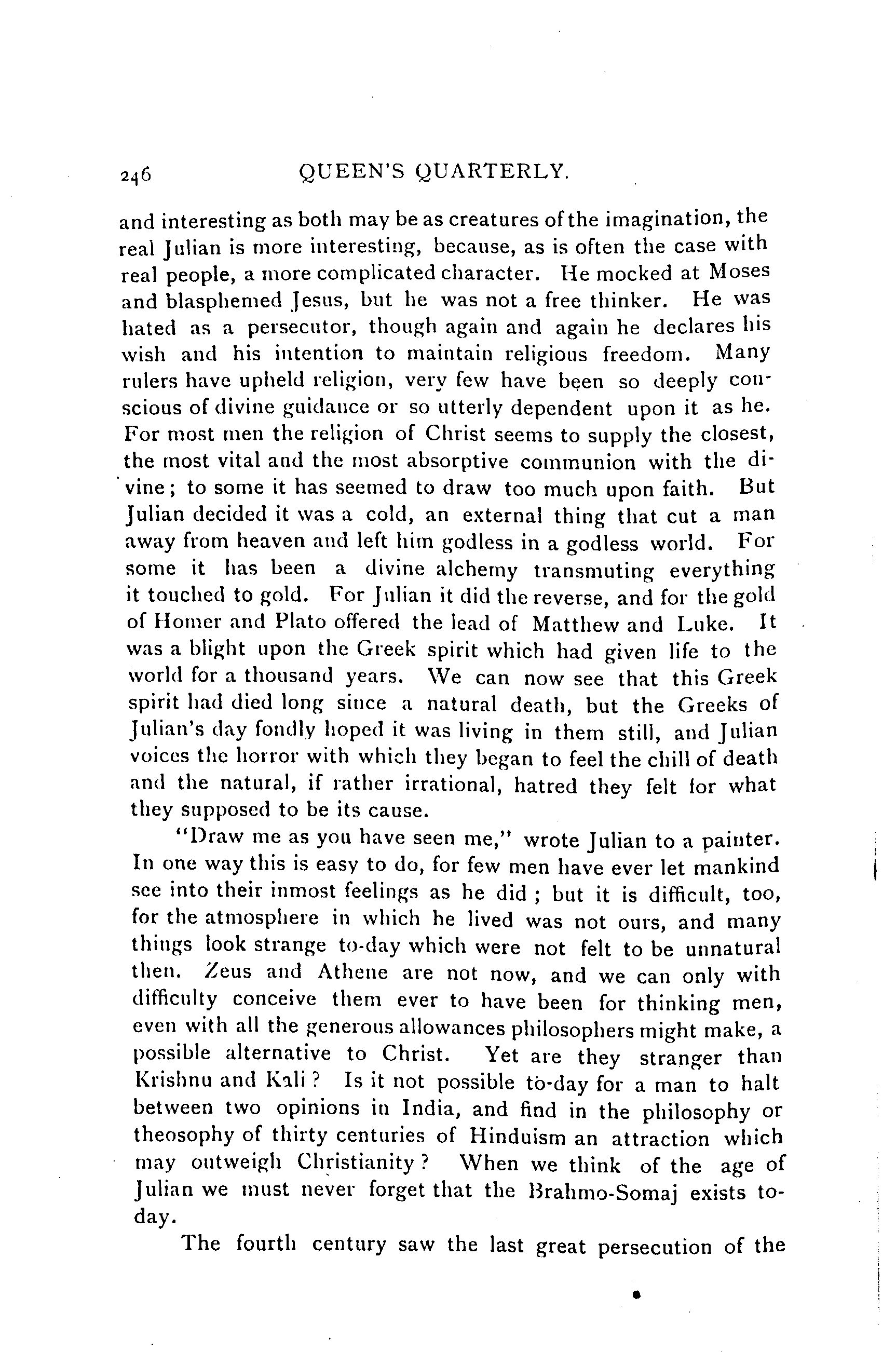 246 QUEEN'S QUARTERLY.

and interesting as both may be as creatures of the imagination, the real Julian is more interesting, because, as is often the case with real people, a more complicated character. He mocked at Moses and blasphemed Jesus, but he was not a free thinker. He was hated as a persecutor, though again and again he declares his wish and his intention to maintain religious freedom. Many rulers have upheld religion, very few have been so deeply conscious of divine guidance or so utterly dependent upon it as he. For most men the religion of Christ seems to supply the closest, the most vital and the most absorptive communion with the divine; to some it has seemed to draw too much upon faith. But Julian decided it was a cold, an external thing that cut a man away from heaven and left him godless in a godless world. For some it has been a divine alchemy transmuting everything it touched to gold. For Julian it did the reverse, and for the gold of Homer and Plato offered the lead of Matthew and Luke. It was a blight upon the Greek spirit which had given life to the world for a thousand years. We can now see that this Greek spirit had died long since a natural death, but the Greeks of Julian's day fondly hoped it was living in them still, and Julian voices the horror with which they began to feel the chill of death and the natural, if rather irrational, hatred they felt for what they supposed to be its cause.

"Draw me as you have seen me," wrote Julian to a painter. In one way this is easy to do, for few men have ever let mankind see into their inmost feelings as he did; but it is difficult, too, for the atmosphere in which he lived was not ours, and many things look strange to-day which were not felt to be unnatural then. Zeus and Athene are not now, and we can only with difficulty conceive them ever to have been for thinking men, even with all the generous allowances philosophers might make, a possible alternative to Christ. Yet are they stranger than Krishnu and Kali? Is it not possible to-day for a man to halt between two opinions in India, and find in the philosophy or theosophy of thirty centuries of Hinduism an attraction which may outweigh Christianity? When we think of the age of Julian we must never forget that the Brahmo-Somaj exists to-day.

The fourth century saw the last great persecution of the